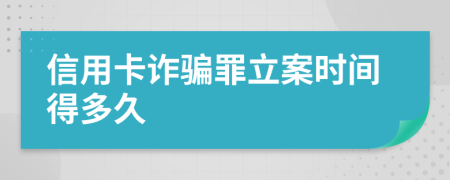 信用卡诈骗罪立案时间得多久